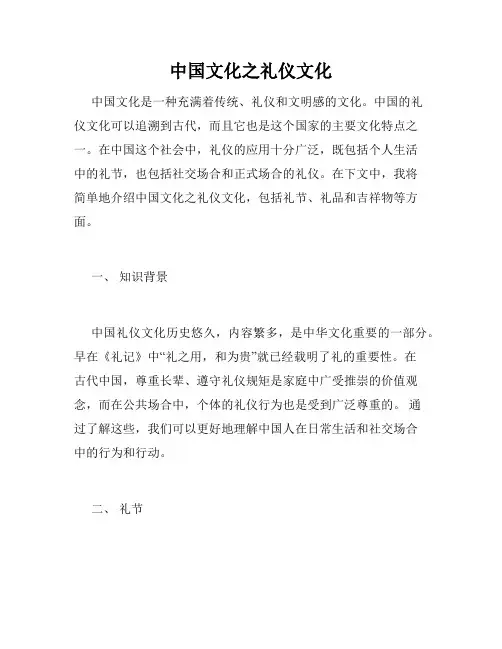 中国文化之礼仪文化

中国文化是一种充满着传统、礼仪和文明感的文化。中国的礼仪文化可以追溯到古代，而且它也是这个国家的主要文化特点之一。在中国这个社会中，礼仪的应用十分广泛，既包括个人生活中的礼节，也包括社交场合和正式场合的礼仪。在下文中，我将简单地介绍中国文化之礼仪文化，包括礼节、礼品和吉祥物等方面。

一、 知识背景

中国礼仪文化历史悠久，内容繁多，是中华文化重要的一部分。早在《礼记》中“礼之用，和为贵”就已经载明了礼的重要性。在古代中国，尊重长辈、遵守礼仪规矩是家庭中广受推崇的价值观念，而在公共场合中，个体的礼仪行为也是受到广泛尊重的。 通过了解这些，我们可以更好地理解中国人在日常生活和社交场合中的行为和行动。

二、 礼节